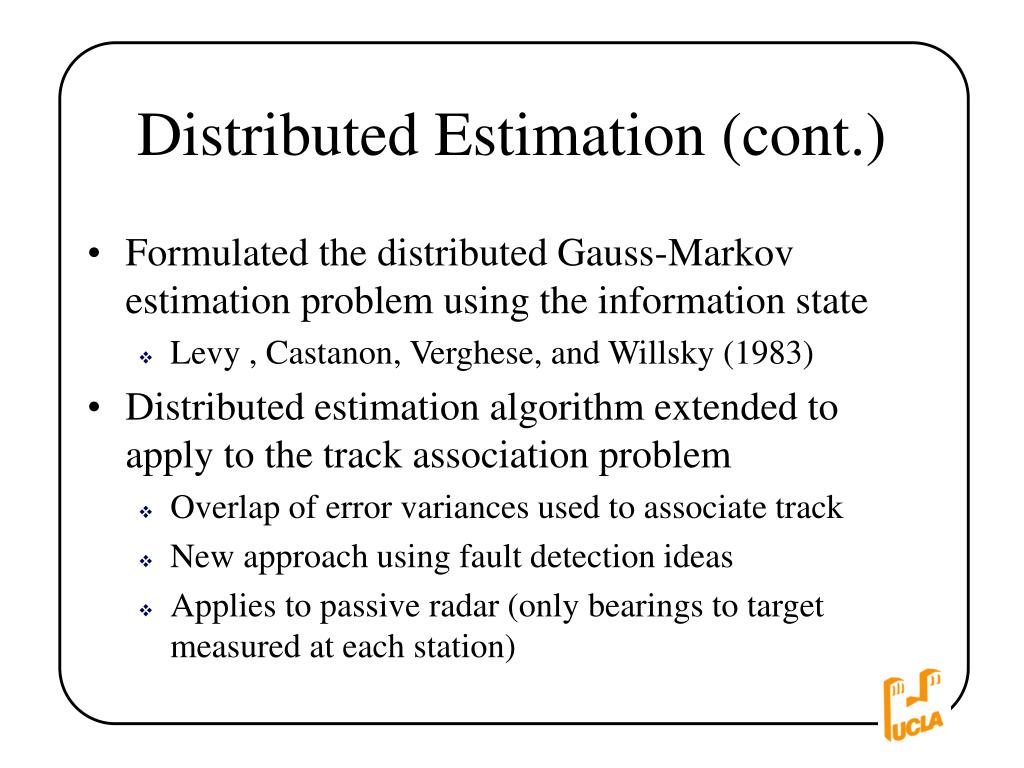 Distributed Estimation (cont.)

• Formulated the distributed Gauss-Markov estimation problem using the information state
  ❖ Levy , Castanon, Verghese, and Willsky (1983)
• Distributed estimation algorithm extended to apply to the track association problem
  ❖ Overlap of error variances used to associate track
  ❖ New approach using fault detection ideas
  ❖ Applies to passive radar (only bearings to target measured at each station)

UCLA